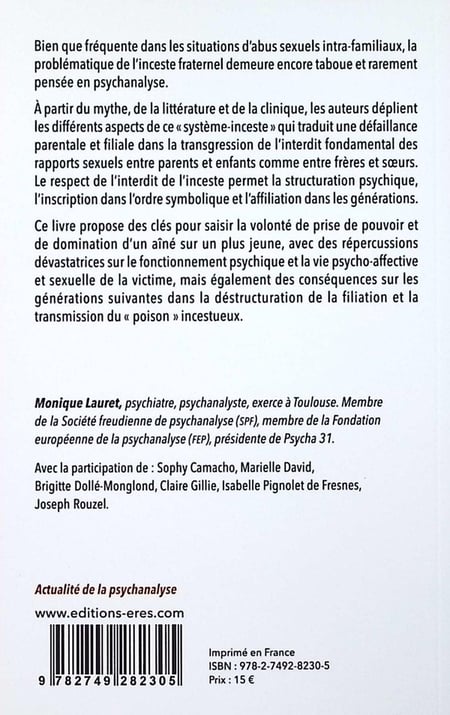 Bien que fréquente dans les situations d'abus sexuels intra-familiaux, la problématique de l'inceste fraternel demeure encore taboue et rarement pensée en psychanalyse.

À partir du mythe, de la littérature et de la clinique, les auteurs déplient les différents aspects de ce « système-inceste » qui traduit une défaillance parentale et filiale dans la transgression de l'interdit fondamental des rapports sexuels entre parents et enfants comme entre frères et sœurs. Le respect de l'interdit de l'inceste permet la structuration psychique, l'inscription dans l'ordre symbolique et l'affiliation dans les générations.

Ce livre propose des clés pour saisir la volonté de prise de pouvoir et de domination d'un aîné sur un plus jeune, avec des répercussions dévastatrices sur le fonctionnement psychique et la vie psycho-affective et sexuelle de la victime, mais également des conséquences sur les générations suivantes dans la déstructuration de la filiation et la transmission du « poison » incestueux.

Monique Lauret, psychiatre, psychanalyste, exerce à Toulouse. Membre de la Société freudienne de psychanalyse (SPF), membre de la Fondation européenne de la psychanalyse (FEP), présidente de Psycha 31.

Avec la participation de : Sophy Camacho, Marielle David, Brigitte Dollé-Monglond, Claire Gillie, Isabelle Pignolet de Fresnes, Joseph Rouzel.

Actualité de la psychanalyse

www.editions-eres.com

9 782749 282305

Imprimé en France
ISBN : 978-2-7492-8230-5
Prix : 15 €